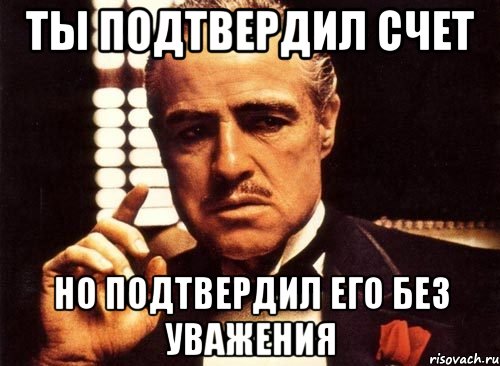 ТЫ ПОДТВЕРДИЛ СЧЕТ

НО ПОДТВЕРДИЛ ЕГО БЕЗ УВАЖЕНИЯ

risovach.ru